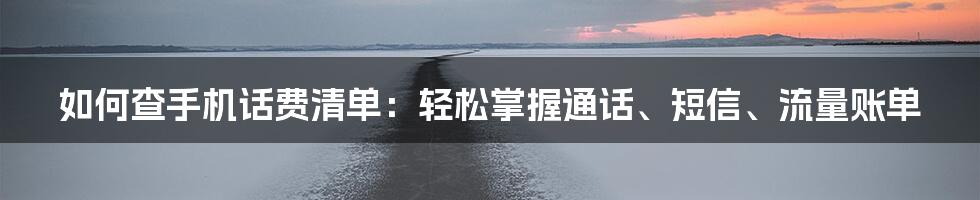 如何查手机话费清单：轻松掌握通话、短信、流量账单